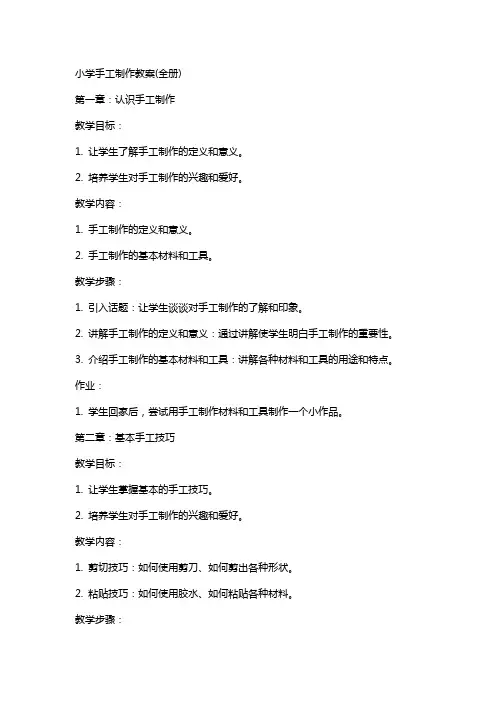 小学手工制作教案(全册)

第一章：认识手工制作

教学目标：

1. 让学生了解手工制作的定义和意义。

2. 培养学生对手工制作的兴趣和爱好。

教学内容：

1. 手工制作的定义和意义。

2. 手工制作的基本材料和工具。

教学步骤：

1. 引入话题：让学生谈谈对手工制作的了解和印象。

2. 讲解手工制作的定义和意义：通过讲解使学生明白手工制作的重要性。

3. 介绍手工制作的基本材料和工具：讲解各种材料和工具的用途和特点。

作业：

1. 学生回家后，尝试用手工制作材料和工具制作一个小作品。

第二章：基本手工技巧

教学目标：

1. 让学生掌握基本的手工技巧。

2. 培养学生对手工制作的兴趣和爱好。

教学内容：

1. 剪切技巧：如何使用剪刀、如何剪出各种形状。

2. 粘贴技巧：如何使用胶水、如何粘贴各种材料。

教学步骤：